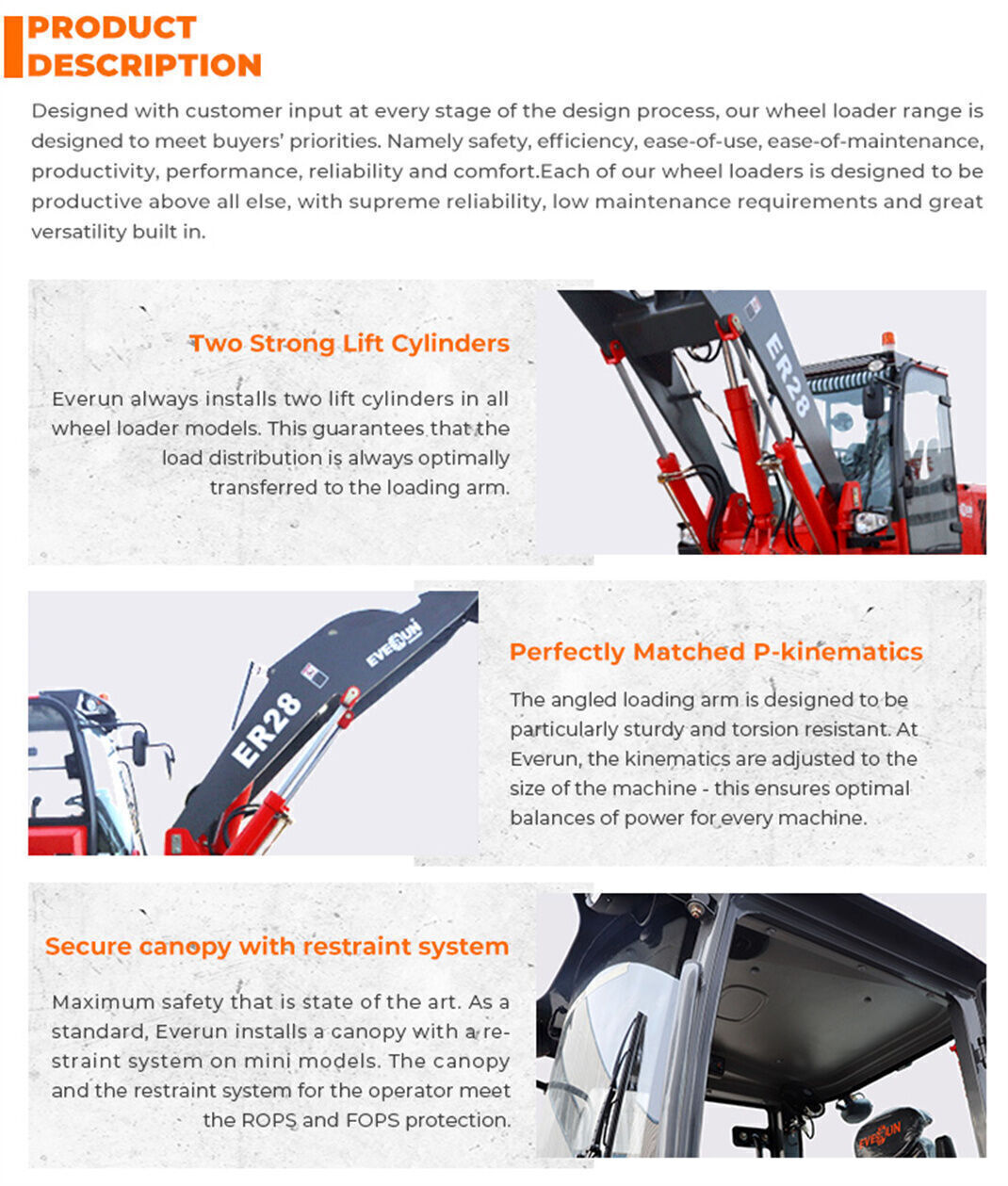 PRODUCT DESCRIPTION

Designed with customer input at every stage of the design process, our wheel loader range is designed to meet buyers' priorities. Namely safety, efficiency, ease-of-use, ease-of-maintenance, productivity, performance, reliability and comfort.Each of our wheel loaders is designed to be productive above all else, with supreme reliability, low maintenance requirements and great versatility built in.

Two Strong Lift Cylinders

Everun always installs two lift cylinders in all wheel loader models. This guarantees that the load distribution is always optimally transferred to the loading arm.

ER28

EVERUN

ER28

Perfectly Matched P-kinematics

The angled loading arm is designed to be particularly sturdy and torsion resistant. At Everun, the kinematics are adjusted to the size of the machine - this ensures optimal balances of power for every machine.

Secure canopy with restraint system

Maximum safety that is state of the art. As a standard, Everun installs a canopy with a restraint system on mini models. The canopy and the restraint system for the operator meet the ROPS and FOPS protection.

EVERUN